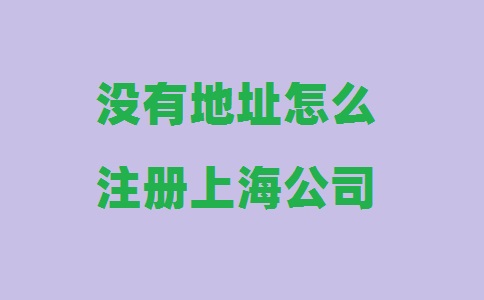 没有地址怎么
注册上海公司